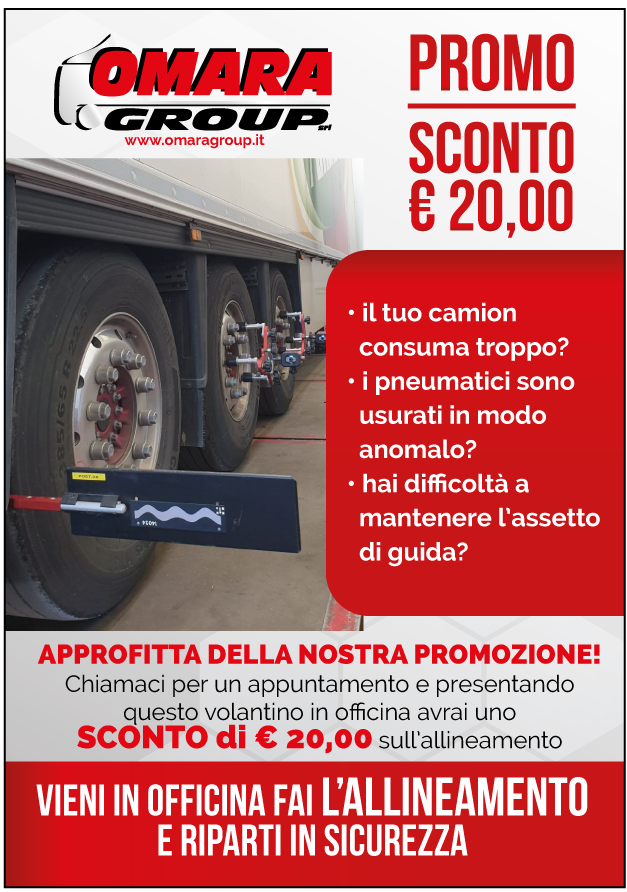 OMARA GROUP srl
www.omaragroup.it

PROMO
SCONTO
€ 20,00

• il tuo camion consuma troppo?
• i pneumatici sono usurati in modo anomalo?
• hai difficoltà a mantenere l'assetto di guida?

APPROFITTA DELLA NOSTRA PROMOZIONE!
Chiamaci per un appuntamento e presentando questo volantino in officina avrai uno SCONTO di € 20,00 sull'allineamento

VIENI IN OFFICINA FAI L'ALLINEAMENTO
E RIPARTI IN SICUREZZA